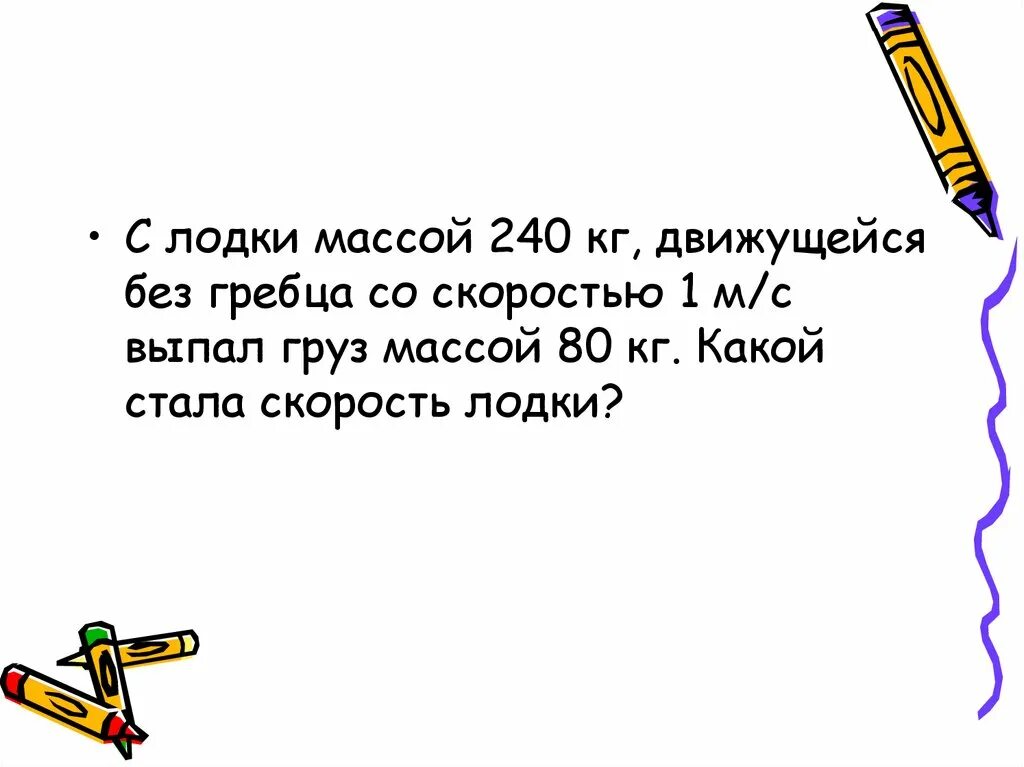 • С лодки массой 240 кг, движущейся без гребца со скоростью 1 м/с выпал груз массой 80 кг. Какой стала скорость лодки?